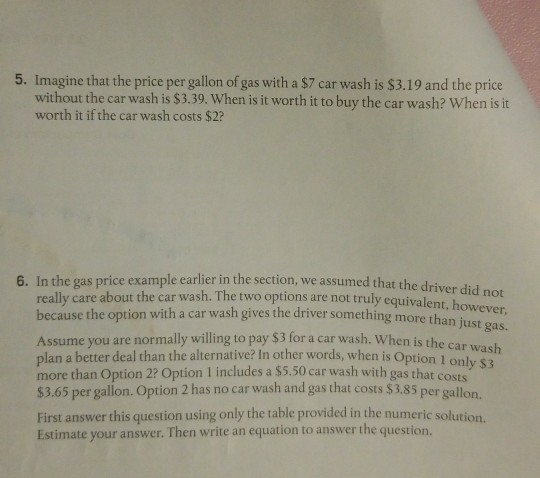 5. Imagine that the price per gallon of gas with a $7 car wash is $3.19 and the price without the car wash is $3.39. When is it worth it to buy the car wash? When is it worth it if the car wash costs $2?

6. In the gas price example earlier in the section, we assumed that the driver did not really care about the car wash. The two options are not truly equivalent, however, because the option with a car wash gives the driver something more than just gas.

Assume you are normally willing to pay $3 for a car wash. When is the car wash plan a better deal than the alternative? In other words, when is Option 1 only $3 more than Option 2? Option 1 includes a $5.50 car wash with gas that costs $3.65 per gallon. Option 2 has no car wash and gas that costs $3.85 per gallon.

First answer this question using only the table provided in the numeric solution. Estimate your answer. Then write an equation to answer the question.